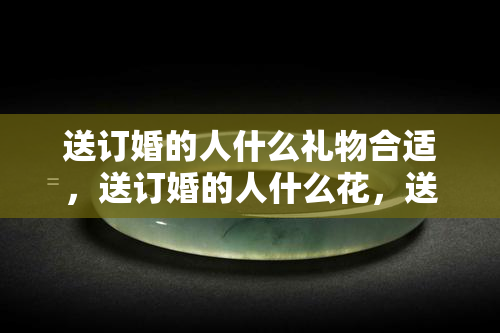 送订婚的人什么礼物合适，送订婚的人什么花，送